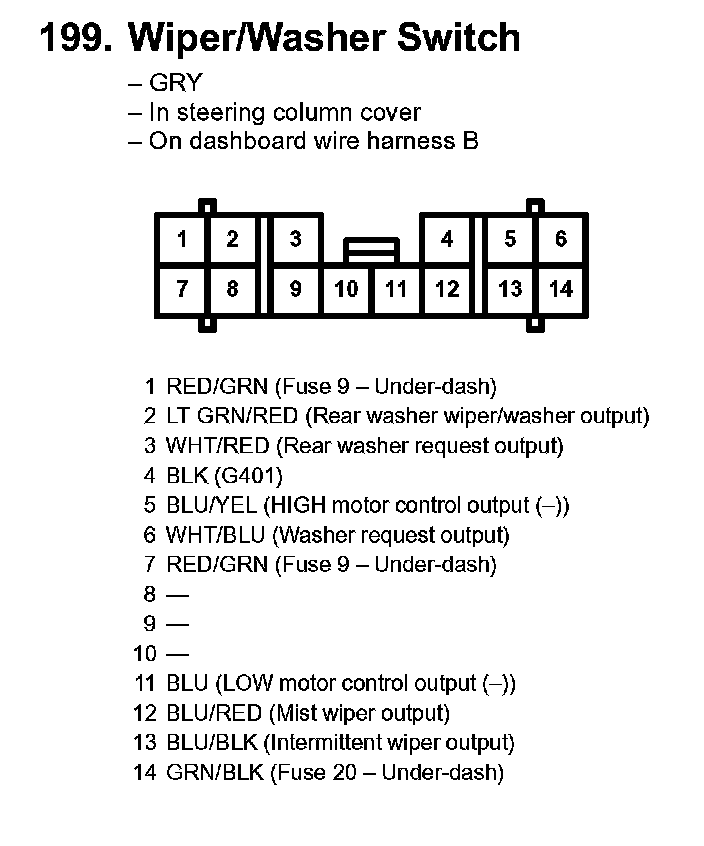 199. Wiper/Washer Switch

– GRY
– In steering column cover
– On dashboard wire harness B

1 2 3 4 5 6
7 8 9 10 11 12 13 14

1 RED/GRN (Fuse 9 – Under-dash)
2 LT GRN/RED (Rear washer wiper/washer output)
3 WHT/RED (Rear washer request output)
4 BLK (G401)
5 BLU/YEL (HIGH motor control output (–))
6 WHT/BLU (Washer request output)
7 RED/GRN (Fuse 9 – Under-dash)
8 —
9 —
10 —
11 BLU (LOW motor control output (–))
12 BLU/RED (Mist wiper output)
13 BLU/BLK (Intermittent wiper output)
14 GRN/BLK (Fuse 20 – Under-dash)